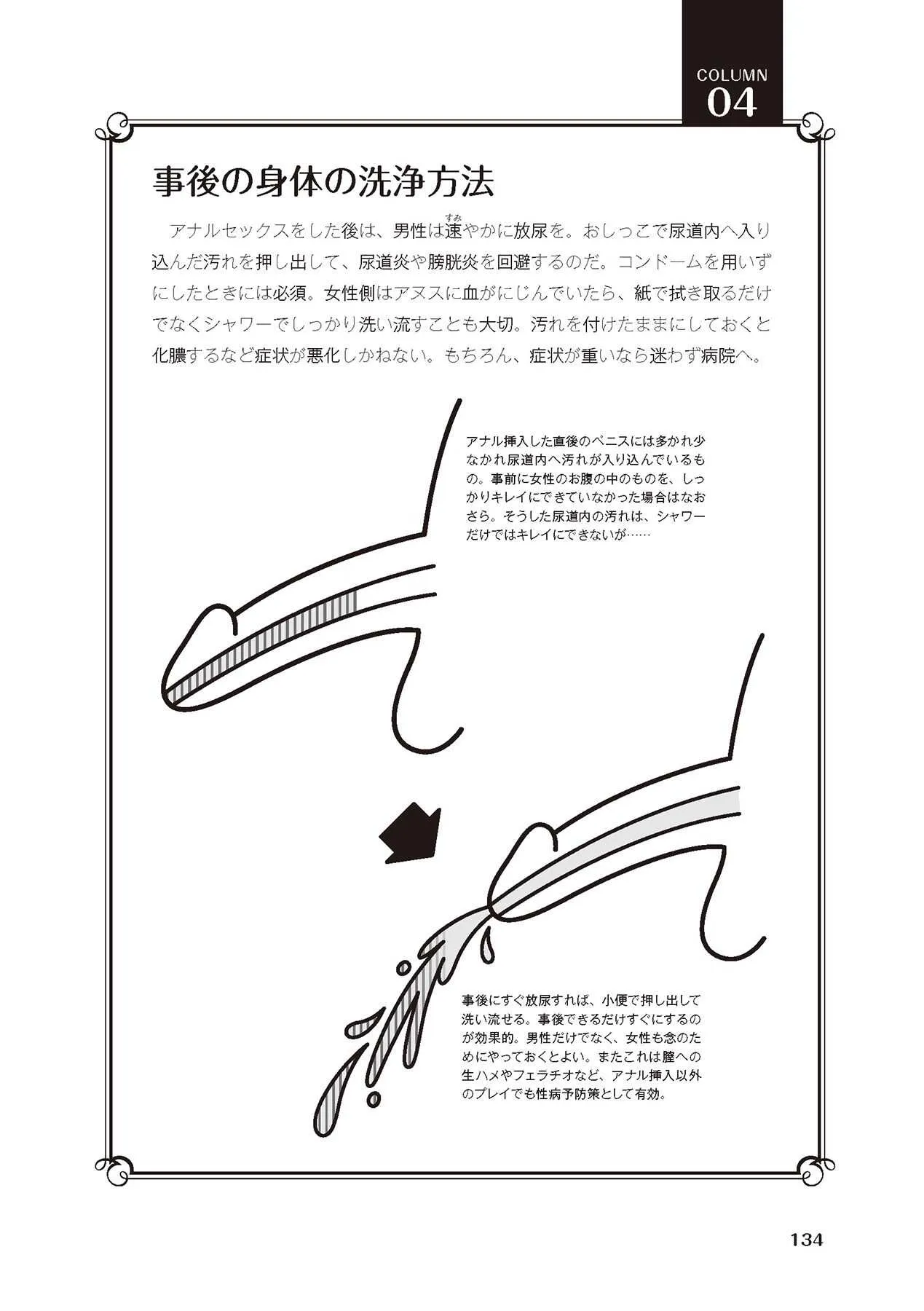 COLUMN
04

事後の身体の洗浄方法

アナルセックスをした後は、男性は速(すみ)やかに放尿を。おしっこで尿道内へ入り込んだ汚れを押し出して、尿道炎や膀胱炎を回避するのだ。コンドームを用いずにしたときには必須。女性側はアヌスに血がにじんでいたら、紙で拭き取るだけでなくシャワーでしっかり洗い流すことも大切。汚れを付けたままにしておくと化膿するなど症状が悪化しかねない。もちろん、症状が重いなら迷わず病院へ。

アナル挿入した直後のペニスには多かれ少なかれ尿道内へ汚れが入り込んでいるもの。事前に女性のお腹の中のものを、しっかりキレイにできていなかった場合はなおさら。そうした尿道内の汚れは、シャワーだけではキレイにできないが……

事後にすぐ放尿すれば、小便で押し出して洗い流せる。事後できるだけすぐにするのが効果的。男性だけでなく、女性も念のためにやっておくとよい。またこれは膣への生ハメやフェラチオなど、アナル挿入以外のプレイでも性病予防策として有効。

134